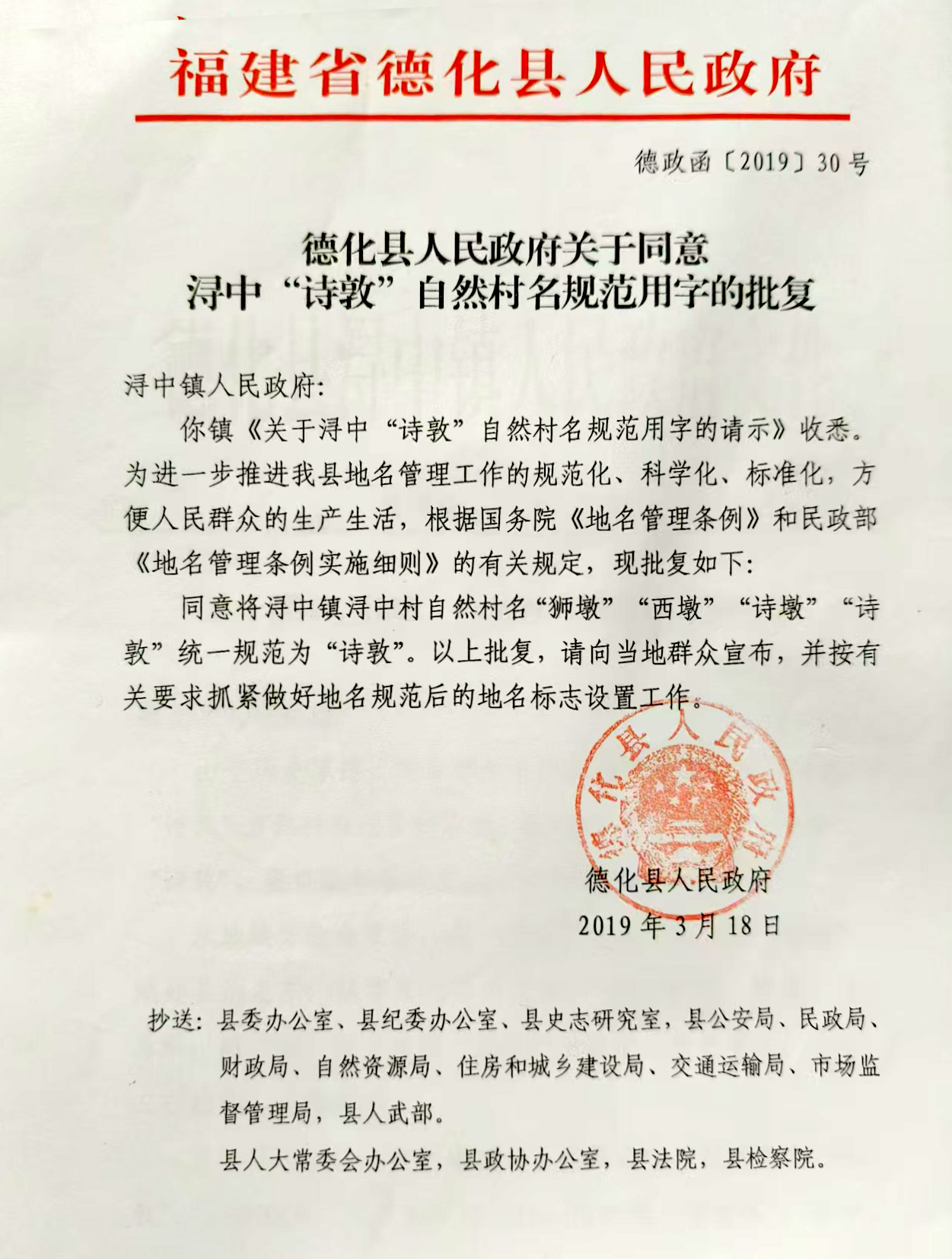 福建省德化县人民政府

德政函〔2019〕30号

德化县人民政府关于同意
浔中“诗敦”自然村名规范用字的批复

浔中镇人民政府:

你镇《关于浔中“诗敦”自然村名规范用字的请示》收悉。为进一步推进我县地名管理工作的规范化、科学化、标准化，方便人民群众的生产生活，根据国务院《地名管理条例》和民政部《地名管理条例实施细则》的有关规定，现批复如下:

同意将浔中镇浔中村自然村名“狮墩”“西墩”“诗墩”“诗敦”统一规范为“诗敦”。以上批复，请向当地群众宣布，并按有关要求抓紧做好地名规范后的地名标志设置工作。

德化县人民政府

德化县人民政府
2019年3月18日

抄送:县委办公室、县纪委办公室、县史志研究室，县公安局、民政局、财政局、自然资源局、住房和城乡建设局、交通运输局、市场监督管理局，县人武部。
县人大常委会办公室，县政协办公室，县法院，县检察院。